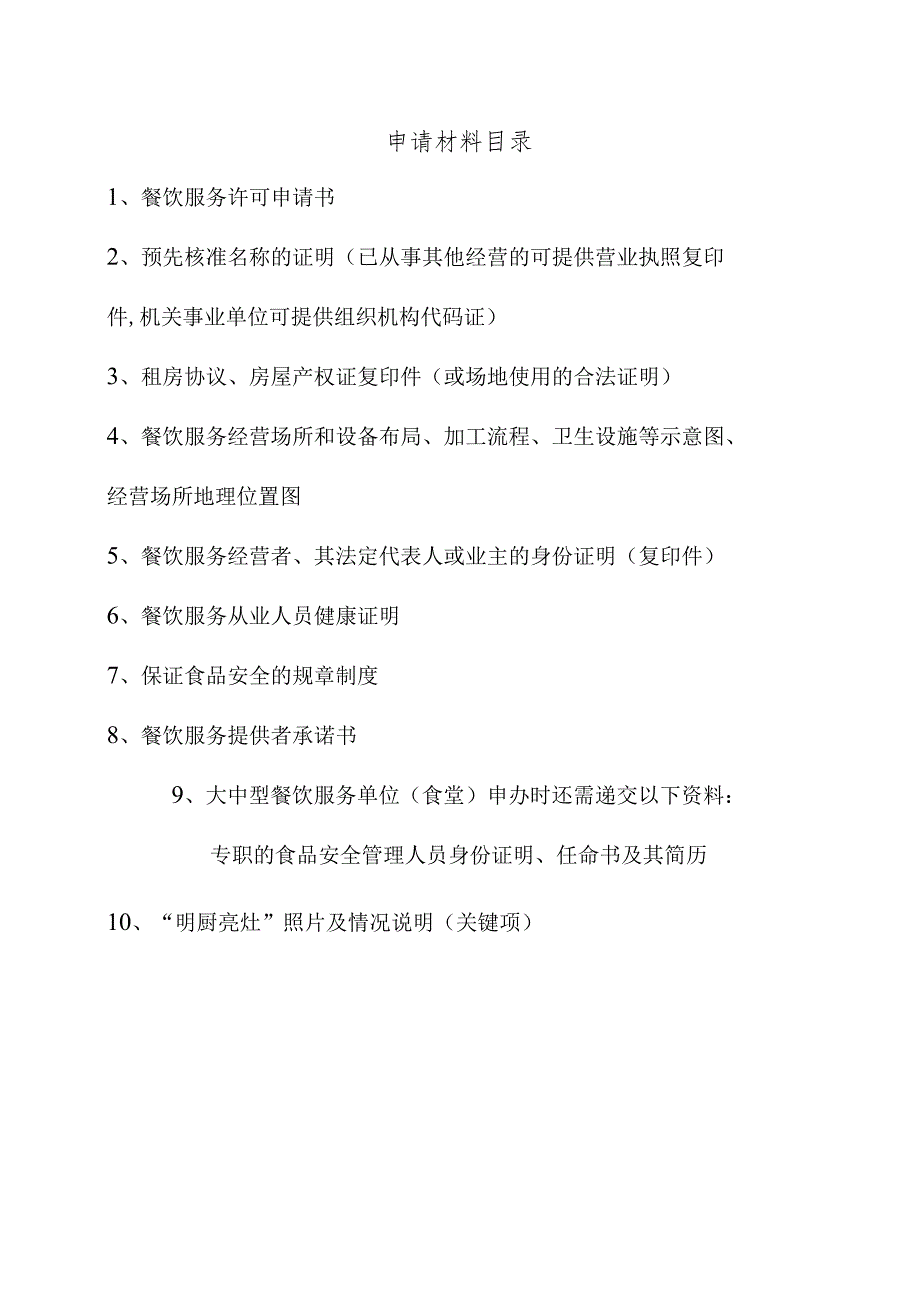 申请材料目录

1、餐饮服务许可申请书

2、预先核准名称的证明（已从事其他经营的可提供营业执照复印件,机关事业单位可提供组织机构代码证）

3、租房协议、房屋产权证复印件（或场地使用的合法证明）

4、餐饮服务经营场所和设备布局、加工流程、卫生设施等示意图、经营场所地理位置图

5、餐饮服务经营者、其法定代表人或业主的身份证明（复印件）

6、餐饮服务从业人员健康证明

7、保证食品安全的规章制度

8、餐饮服务提供者承诺书

9、大中型餐饮服务单位（食堂）申办时还需递交以下资料：

专职的食品安全管理人员身份证明、任命书及其简历

10、“明厨亮灶”照片及情况说明（关键项）